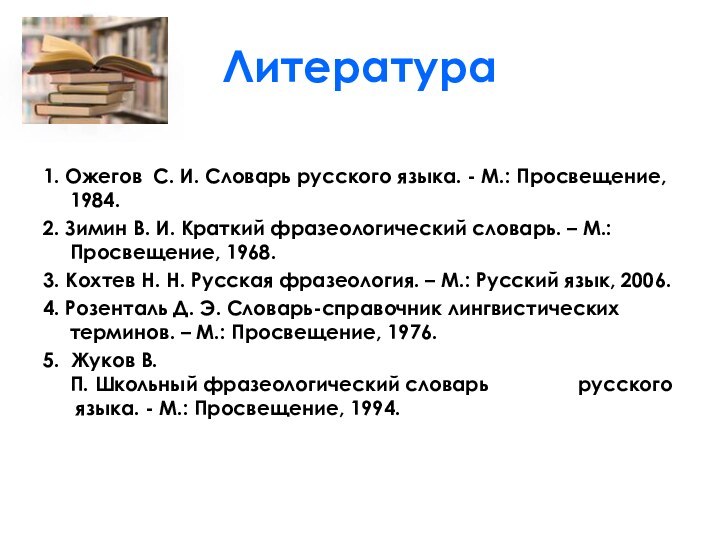 Литература

1. Ожегов С. И. Словарь русского языка. - М.: Просвещение, 1984.

2. Зимин В. И. Краткий фразеологический словарь. – М.: Просвещение, 1968.

3. Кохтев Н. Н. Русская фразеология. – М.: Русский язык, 2006.

4. Розенталь Д. Э. Словарь-справочник лингвистических терминов. – М.: Просвещение, 1976.

5. Жуков В. П. Школьный фразеологический словарь русского языка. - М.: Просвещение, 1994.